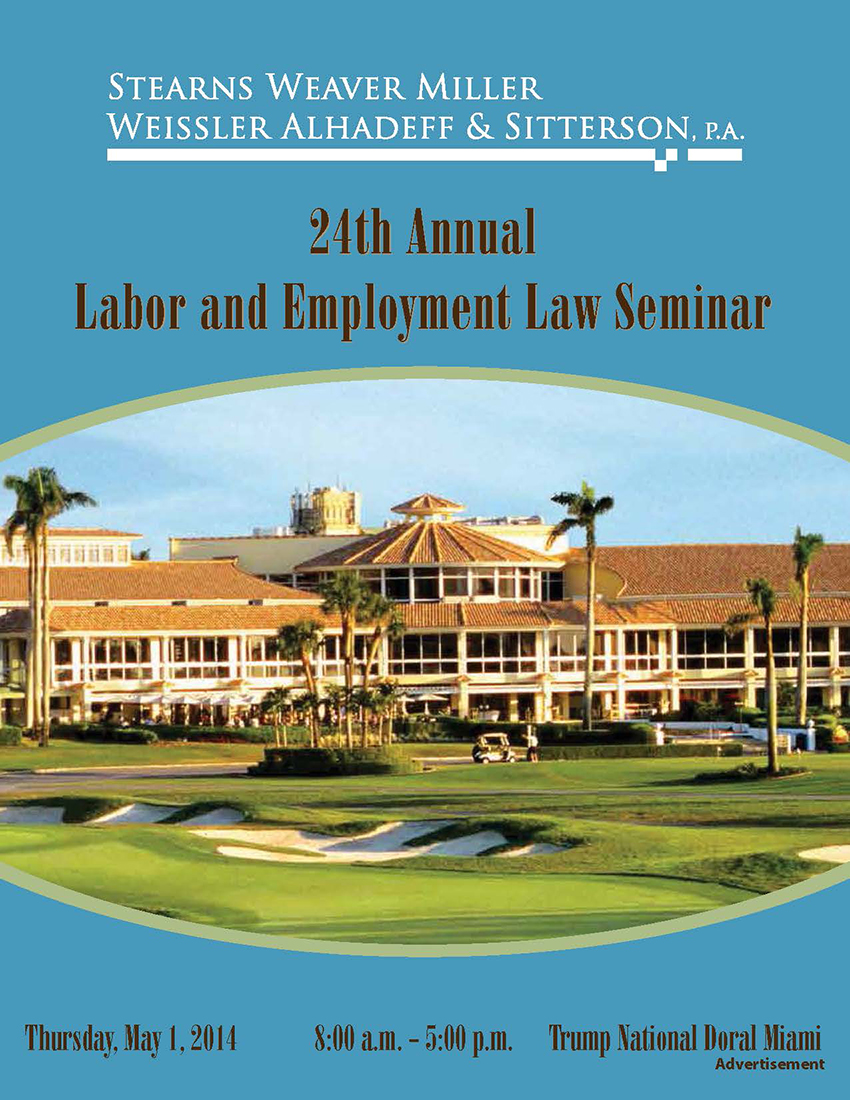 STEARNS WEAVER MILLER
WEISSLER ALHADEFF & SITTERSON, P.A.

24th Annual
Labor and Employment Law Seminar

Thursday, May 1, 2014 8:00 a.m. - 5:00 p.m. Trump National Doral Miami

Advertisement